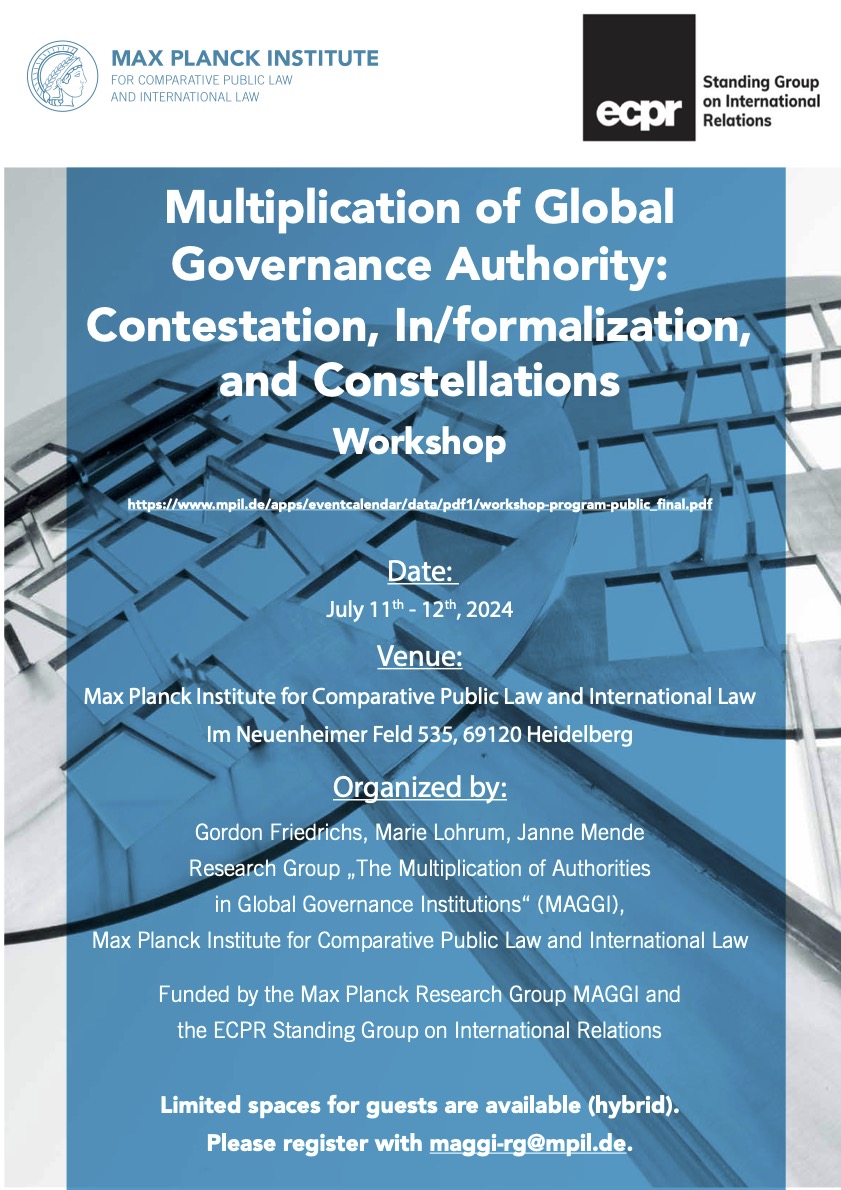 MAX PLANCK INSTITUTE
FOR COMPARATIVE PUBLIC LAW
AND INTERNATIONAL LAW

ecpr
Standing Group on International Relations

Multiplication of Global Governance Authority: Contestation, In/formalization, and Constellations
Workshop

https://www.mpil.de/apps/eventcalendar/data/pdf1/workshop-program-public_final.pdf

Date:
July 11$^{th}$ - 12$^{th}$, 2024

Venue:
Max Planck Institute for Comparative Public Law and International Law
Im Neuenheimer Feld 535, 69120 Heidelberg

Organized by:
Gordon Friedrichs, Marie Lohrum, Janne Mende
Research Group „The Multiplication of Authorities in Global Governance Institutions“ (MAGGI),
Max Planck Institute for Comparative Public Law and International Law

Funded by the Max Planck Research Group MAGGI and the ECPR Standing Group on International Relations

Limited spaces for guests are available (hybrid).
Please register with maggi-rg@mpil.de.